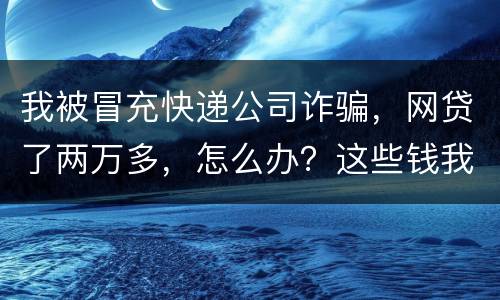 我被冒充快递公司诈骗，网贷了两万多，怎么办？这些钱我